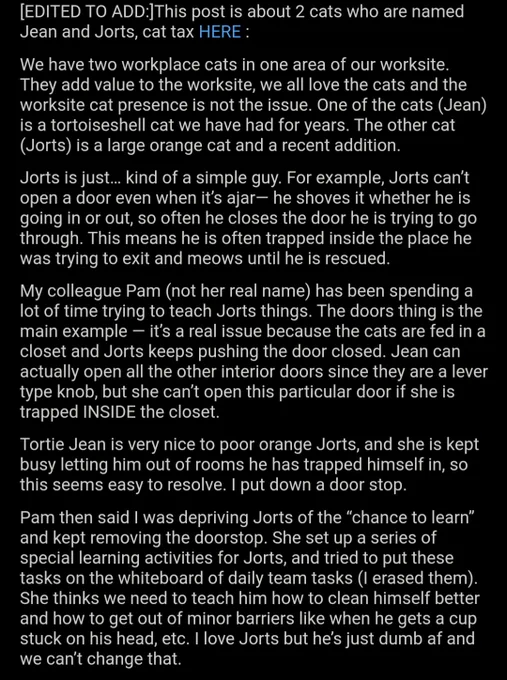 [EDITED TO ADD:]This post is about 2 cats who are named Jean and Jorts, cat tax HERE :

We have two workplace cats in one area of our worksite. They add value to the worksite, we all love the cats and the worksite cat presence is not the issue. One of the cats (Jean) is a tortoiseshell cat we have had for years. The other cat (Jorts) is a large orange cat and a recent addition.

Jorts is just... kind of a simple guy. For example, Jorts can't open a door even when it's ajar— he shoves it whether he is going in or out, so often he closes the door he is trying to go through. This means he is often trapped inside the place he was trying to exit and meows until he is rescued.

My colleague Pam (not her real name) has been spending a lot of time trying to teach Jorts things. The doors thing is the main example — it's a real issue because the cats are fed in a closet and Jorts keeps pushing the door closed. Jean can actually open all the other interior doors since they are a lever type knob, but she can't open this particular door if she is trapped INSIDE the closet.

Tortie Jean is very nice to poor orange Jorts, and she is kept busy letting him out of rooms he has trapped himself in, so this seems easy to resolve. I put down a door stop.

Pam then said I was depriving Jorts of the "chance to learn" and kept removing the doorstop. She set up a series of special learning activities for Jorts, and tried to put these tasks on the whiteboard of daily team tasks (I erased them). She thinks we need to teach him how to clean himself better and how to get out of minor barriers like when he gets a cup stuck on his head, etc. I love Jorts but he's just dumb af and we can't change that.